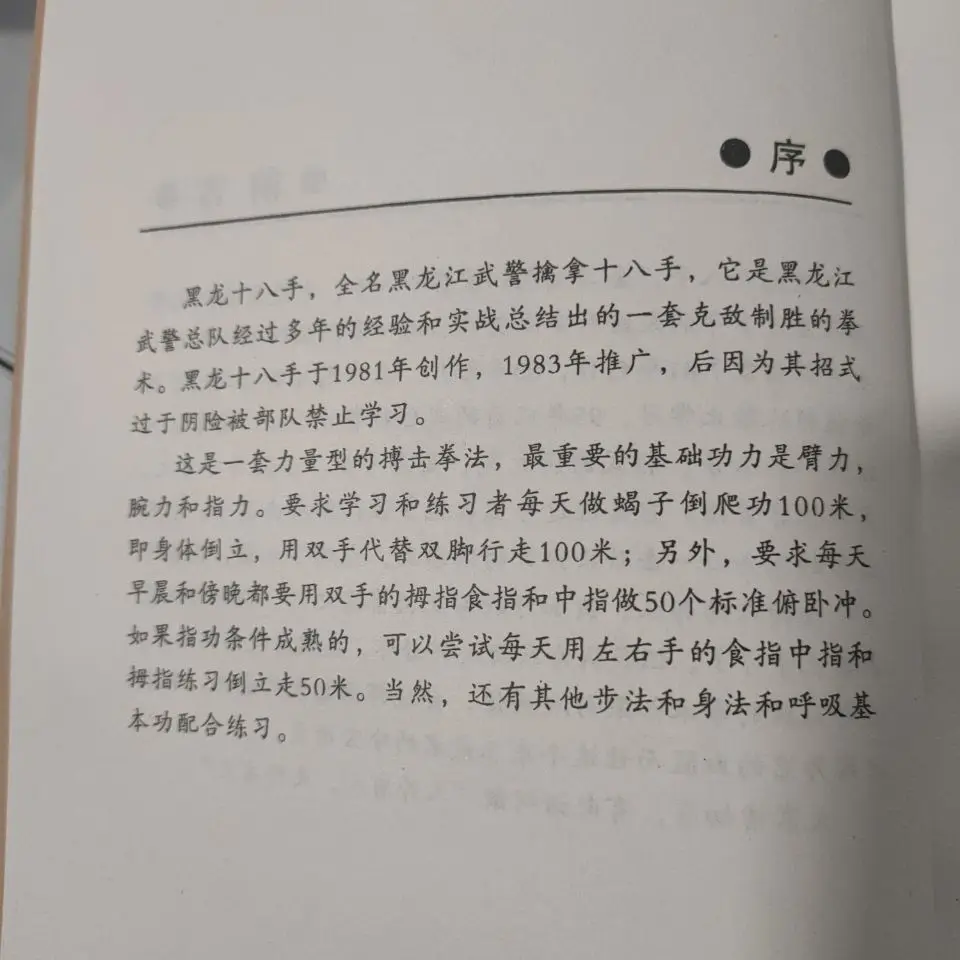 ● 序 ●

黑龙十八手，全名黑龙江武警擒拿十八手，它是黑龙江武警总队经过多年的经验和实战总结出的一套克敌制胜的拳术。黑龙十八手于1981年创作，1983年推广，后因为其招式过于阴险被部队禁止学习。

这是一套力量型的搏击拳法，最重要的基础功力是臂力，腕力和指力。要求学习和练习者每天做蝎子倒爬功100米，即身体倒立，用双手代替双脚行走100米；另外，要求每天早晨和傍晚都要用双手的拇指食指和中指做50个标准俯卧冲。如果指功条件成熟的，可以尝试每天用左右手的食指中指和拇指练习倒立走50米。当然，还有其他步法和身法和呼吸基本功配合练习。